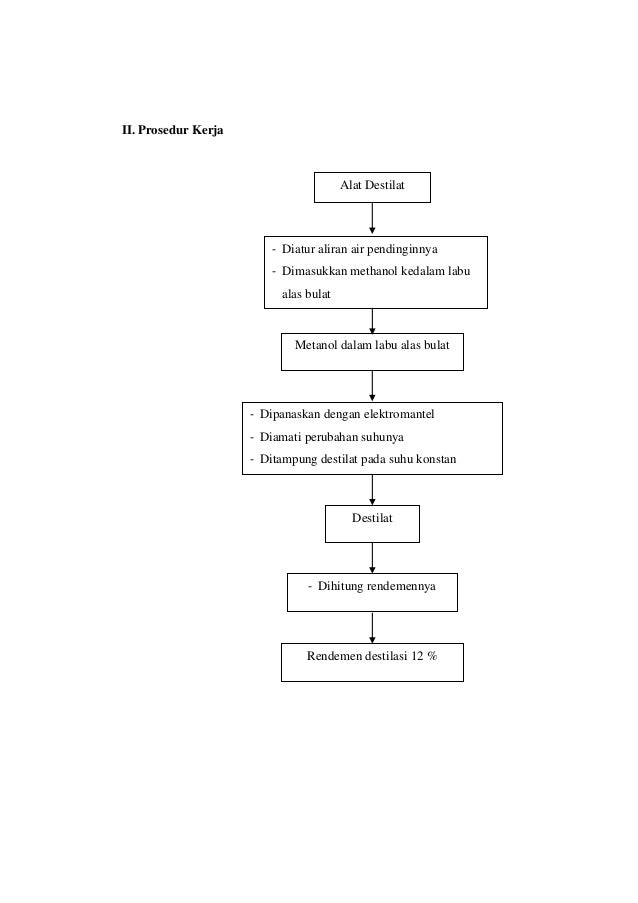 II. Prosedur Kerja

Alat Destilat

- Diatur aliran air pendinginnya
- Dimasukkan methanol kedalam labu alas bulat

Metanol dalam labu alas bulat

- Dipanaskan dengan elektromantel
- Diamati perubahan suhunya
- Ditampung destilat pada suhu konstan

Destilat

- Dihitung rendemennya

Rendemen destilasi 12 %